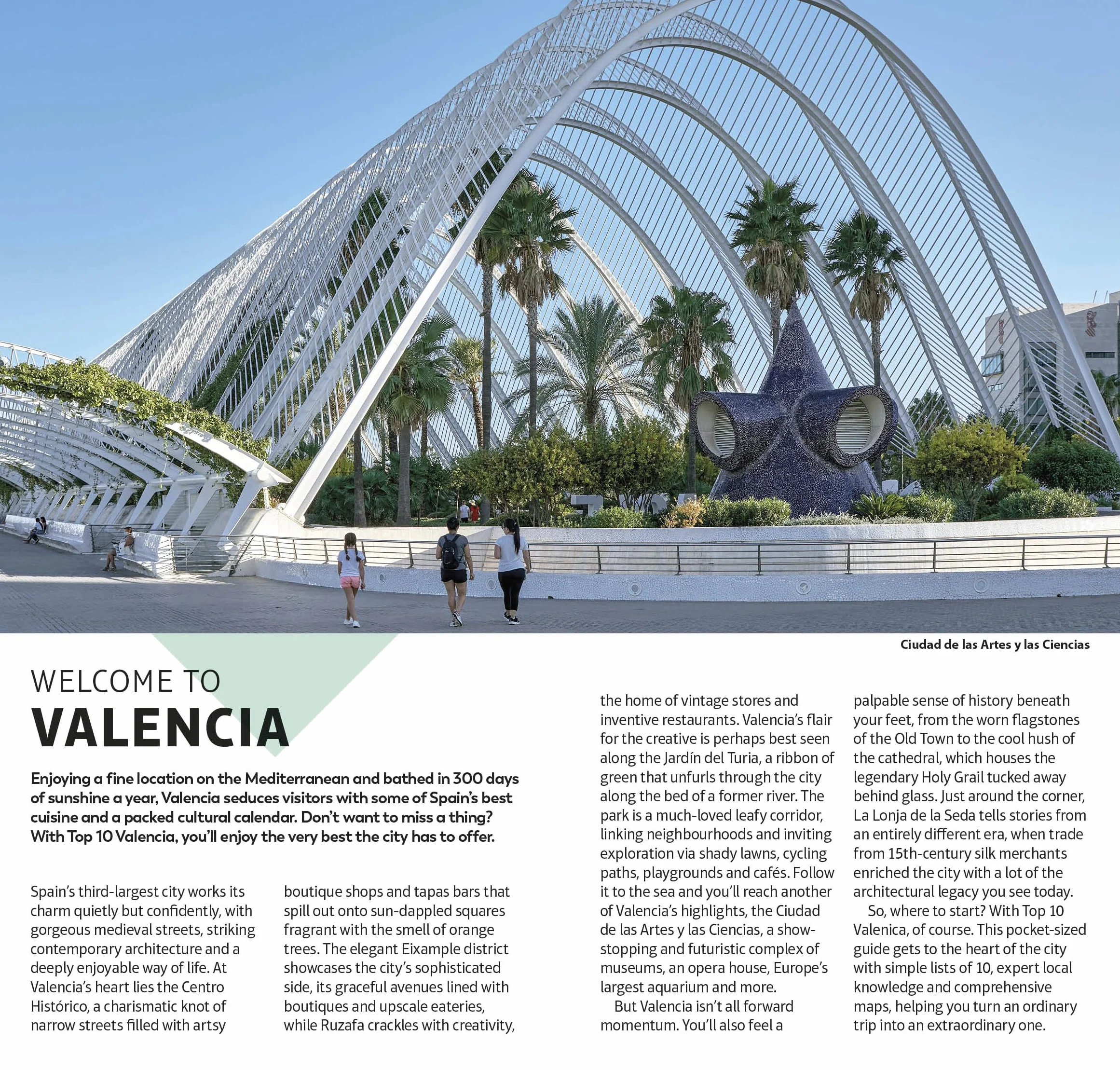 Ciudad de las Artes y las Ciencias

WELCOME TO
VALENCIA

Enjoying a fine location on the Mediterranean and bathed in 300 days of sunshine a year, Valencia seduces visitors with some of Spain's best cuisine and a packed cultural calendar. Don't want to miss a thing? With Top 10 Valencia, you'll enjoy the very best the city has to offer.

Spain's third-largest city works its charm quietly but confidently, with gorgeous medieval streets, striking contemporary architecture and a deeply enjoyable way of life. At Valencia's heart lies the Centro Histórico, a charismatic knot of narrow streets filled with artsy boutique shops and tapas bars that spill out onto sun-dappled squares fragrant with the smell of orange trees. The elegant Eixample district showcases the city's sophisticated side, its graceful avenues lined with boutiques and upscale eateries, while Ruzafa crackles with creativity, the home of vintage stores and inventive restaurants. Valencia's flair for the creative is perhaps best seen along the Jardín del Turia, a ribbon of green that unfurls through the city along the bed of a former river. The park is a much-loved leafy corridor, linking neighbourhoods and inviting exploration via shady lawns, cycling paths, playgrounds and cafés. Follow it to the sea and you'll reach another of Valencia's highlights, the Ciudad de las Artes y las Ciencias, a show-stopping and futuristic complex of museums, an opera house, Europe's largest aquarium and more.

But Valencia isn't all forward momentum. You'll also feel a palpable sense of history beneath your feet, from the worn flagstones of the Old Town to the cool hush of the cathedral, which houses the legendary Holy Grail tucked away behind glass. Just around the corner, La Lonja de la Seda tells stories from an entirely different era, when trade from 15th-century silk merchants enriched the city with a lot of the architectural legacy you see today.

So, where to start? With Top 10 Valenica, of course. This pocket-sized guide gets to the heart of the city with simple lists of 10, expert local knowledge and comprehensive maps, helping you turn an ordinary trip into an extraordinary one.